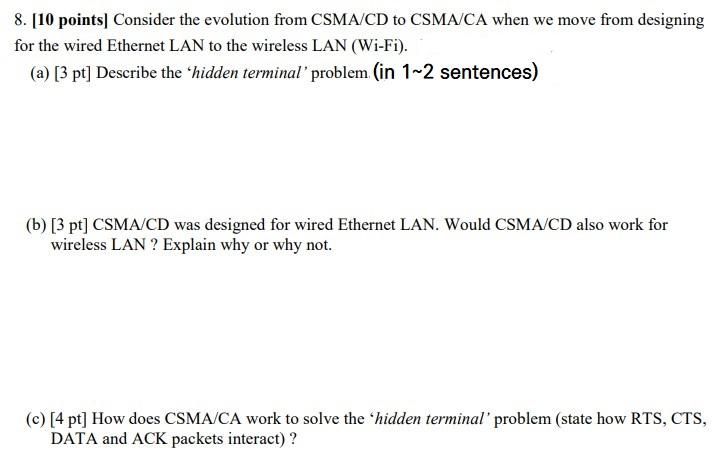 8. [10 points] Consider the evolution from CSMA/CD to CSMA/CA when we move from designing for the wired Ethernet LAN to the wireless LAN (Wi-Fi).

(a) [3 pt] Describe the 'hidden terminal' problem. (in 1~2 sentences)

(b) [3 pt] CSMA/CD was designed for wired Ethernet LAN. Would CSMA/CD also work for wireless LAN ? Explain why or why not.

(c) [4 pt] How does CSMA/CA work to solve the 'hidden terminal' problem (state how RTS, CTS, DATA and ACK packets interact) ?